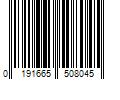 0 191665 508045